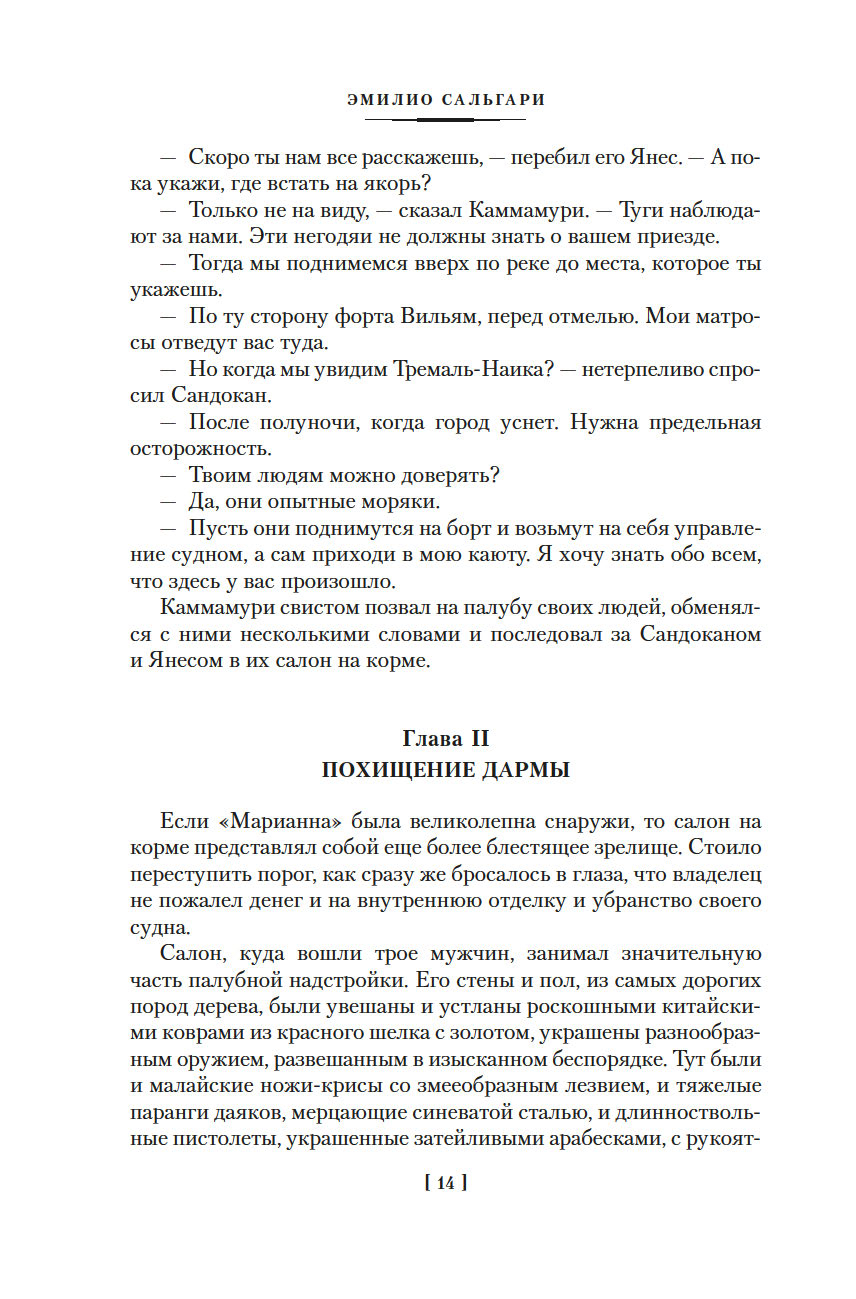 ЭМИЛИО САЛЬГАРИ

— Скоро ты нам все расскажешь, — перебил его Янес. — А пока укажи, где встать на якорь?

— Только не на виду, — сказал Каммамури. — Туги наблюдают за нами. Эти негодяи не должны знать о вашем приезде.

— Тогда мы поднимемся вверх по реке до места, которое ты укажешь.

— По ту сторону форта Вильям, перед отмелью. Мои матросы отведут вас туда.

— Но когда мы увидим Тремаль-Наика? — нетерпеливо спросил Сандокан.

— После полуночи, когда город уснет. Нужна предельная осторожность.

— Твоим людям можно доверять?

— Да, они опытные моряки.

— Пусть они поднимутся на борт и возьмут на себя управление судном, а сам приходи в мою каюту. Я хочу знать обо всем, что здесь у вас произошло.

Каммамури свистом позвал на палубу своих людей, обменялся с ними несколькими словами и последовал за Сандоканом и Янесом в их салон на корме.

Глава II
ПОХИЩЕНИЕ ДАРМЫ

Если «Марианна» была великолепна снаружи, то салон на корме представлял собой еще более блестящее зрелище. Стоило переступить порог, как сразу же бросалось в глаза, что владелец не пожалел денег и на внутреннюю отделку и убранство своего судна.

Салон, куда вошли трое мужчин, занимал значительную часть палубной надстройки. Его стены и пол, из самых дорогих пород дерева, были увешаны и устланы роскошными китайскими коврами из красного шелка с золотом, украшены разнообразным оружием, развешанным в изысканном беспорядке. Тут были и малайские ножи-крисы со змееобразным лезвием, и тяжелые паранги даяков, мерцающие синеватой сталью, и длинноствольные пистолеты, украшенные затейливыми арабесками, с рукоят-

[ 14 ]